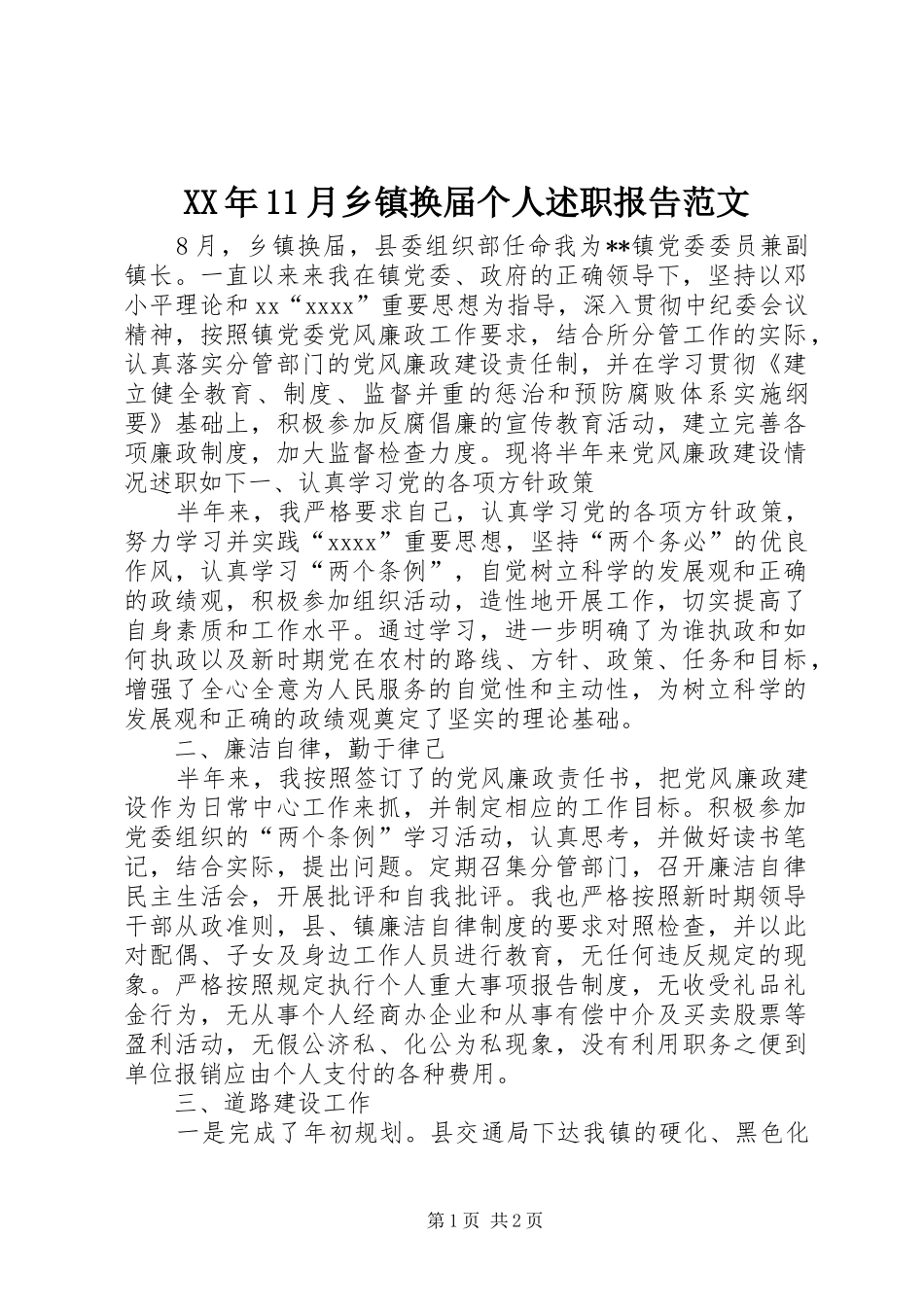 XX年11月乡镇换届个人述职报告范文

8月，乡镇换届，县委组织部任命我为**镇党委委员兼副镇长。一直以来来我在镇党委、政府的正确领导下，坚持以邓小平理论和xx“xxxx”重要思想为指导，深入贯彻中纪委会议精神，按照镇党委党风廉政工作要求，结合所分管工作的实际，认真落实分管部门的党风廉政建设责任制，并在学习贯彻《建立健全教育、制度、监督并重的惩治和预防腐败体系实施纲要》基础上，积极参加反腐倡廉的宣传教育活动，建立完善各项廉政制度，加大监督检查力度。现将半年来党风廉政建设情况述职如下一、认真学习党的各项方针政策

半年来，我严格要求自己，认真学习党的各项方针政策，努力学习并实践“xxxx”重要思想，坚持“两个务必”的优良作风，认真学习“两个条例”，自觉树立科学的发展观和正确的政绩观，积极参加组织活动，造性地开展工作，切实提高了自身素质和工作水平。通过学习，进一步明确了为谁执政和如何执政以及新时期党在农村的路线、方针、政策、任务和目标，增强了全心全意为人民服务的自觉性和主动性，为树立科学的发展观和正确的政绩观奠定了坚实的理论基础。

二、廉洁自律，勤于律己

半年来，我按照签订了的党风廉政责任书，把党风廉政建设作为日常中心工作来抓，并制定相应的工作目标。积极参加党委组织的“两个条例”学习活动，认真思考，并做好读书笔记，结合实际，提出问题。定期召集分管部门，召开廉洁自律民主生活会，开展批评和自我批评。我也严格按照新时期领导干部从政准则，县、镇廉洁自律制度的要求对照检查，并以此对配偶、子女及身边工作人员进行教育，无任何违反规定的现象。严格按照规定执行个人重大事项报告制度，无收受礼品礼金行为，无从事个人经商办企业和从事有偿中介及买卖股票等盈利活动，无假公济私、化公为私现象，没有利用职务之便到单位报销应由个人支付的各种费用。

三、道路建设工作

一是完成了年初规划。县交通局下达我镇的硬化、黑色化

第1页 共2页